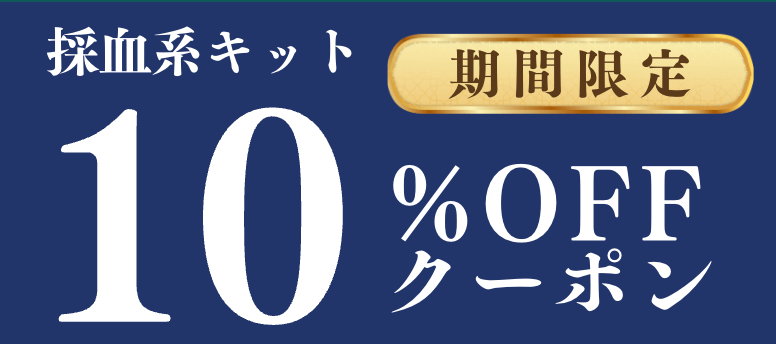 採血系キット

期間限定

10 %OFF
クーポン